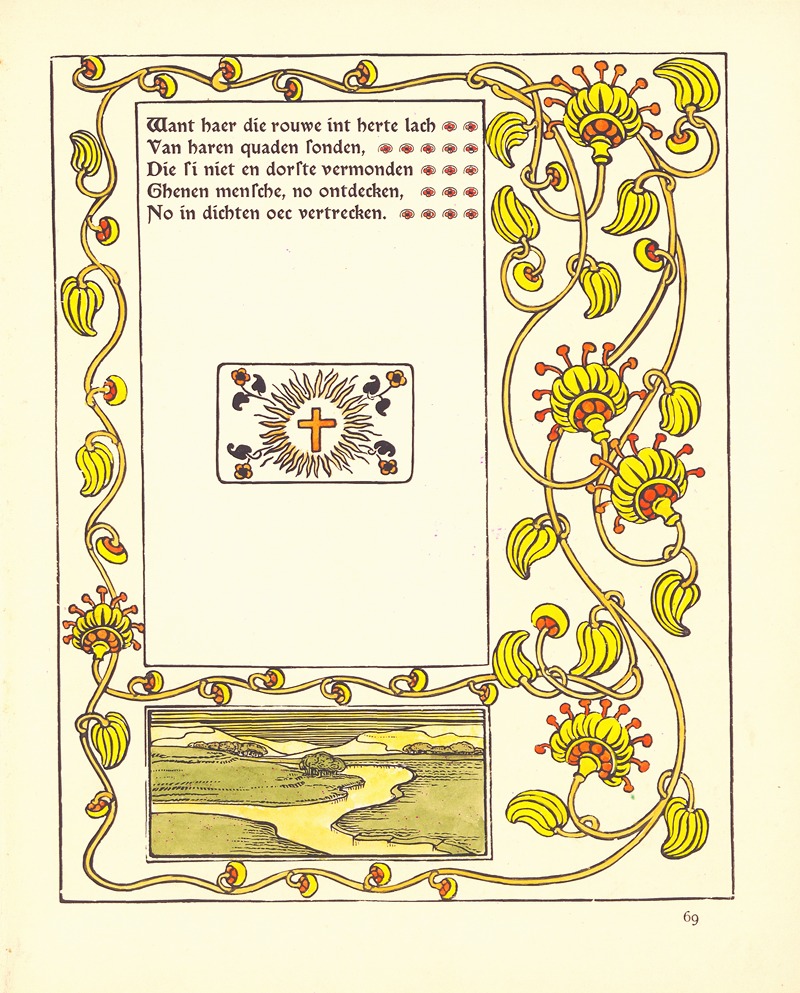 Want haer die rouwe int herte lach
Van haren quaden ſonden,
Die ſi niet en dorſte vermonden
Ghenen menſche, no ontdecken,
No in dichten oec vertrecken.

69